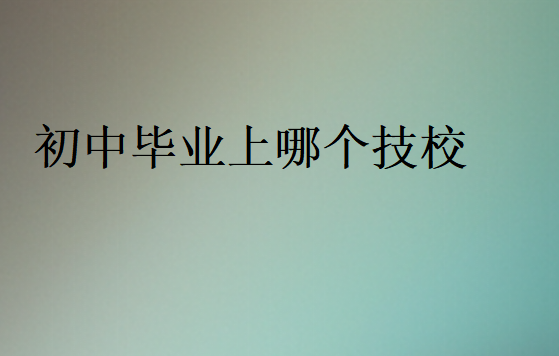 初中毕业上哪个技校